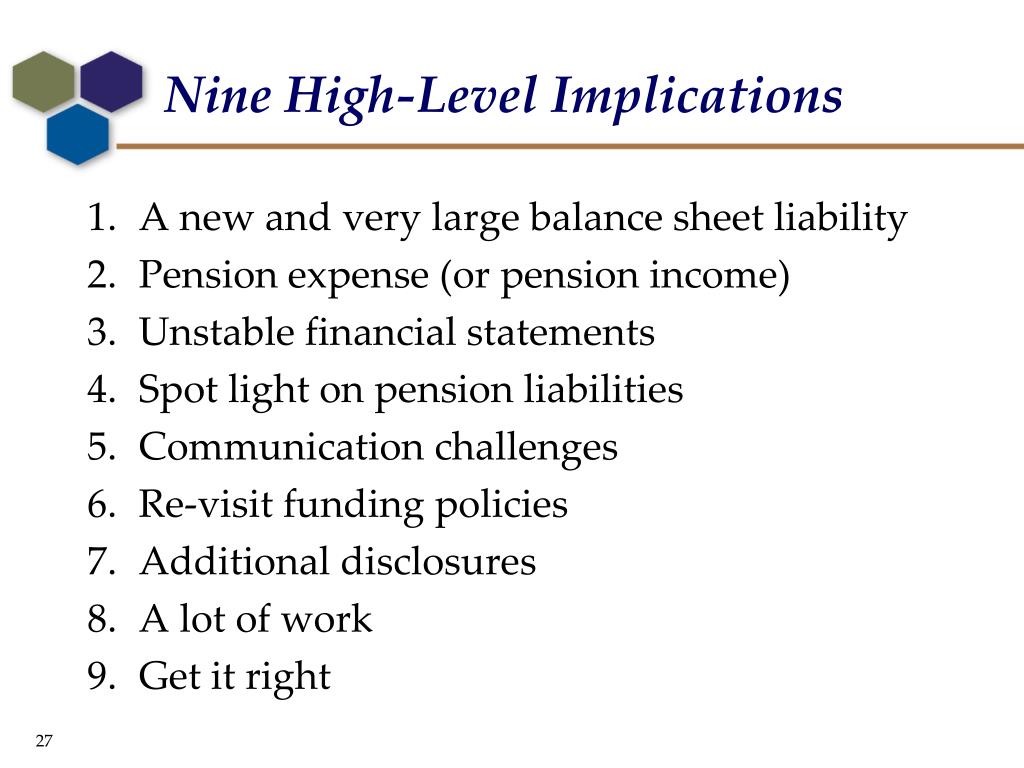 Nine High-Level Implications

1. A new and very large balance sheet liability
2. Pension expense (or pension income)
3. Unstable financial statements
4. Spot light on pension liabilities
5. Communication challenges
6. Re-visit funding policies
7. Additional disclosures
8. A lot of work
9. Get it right

27